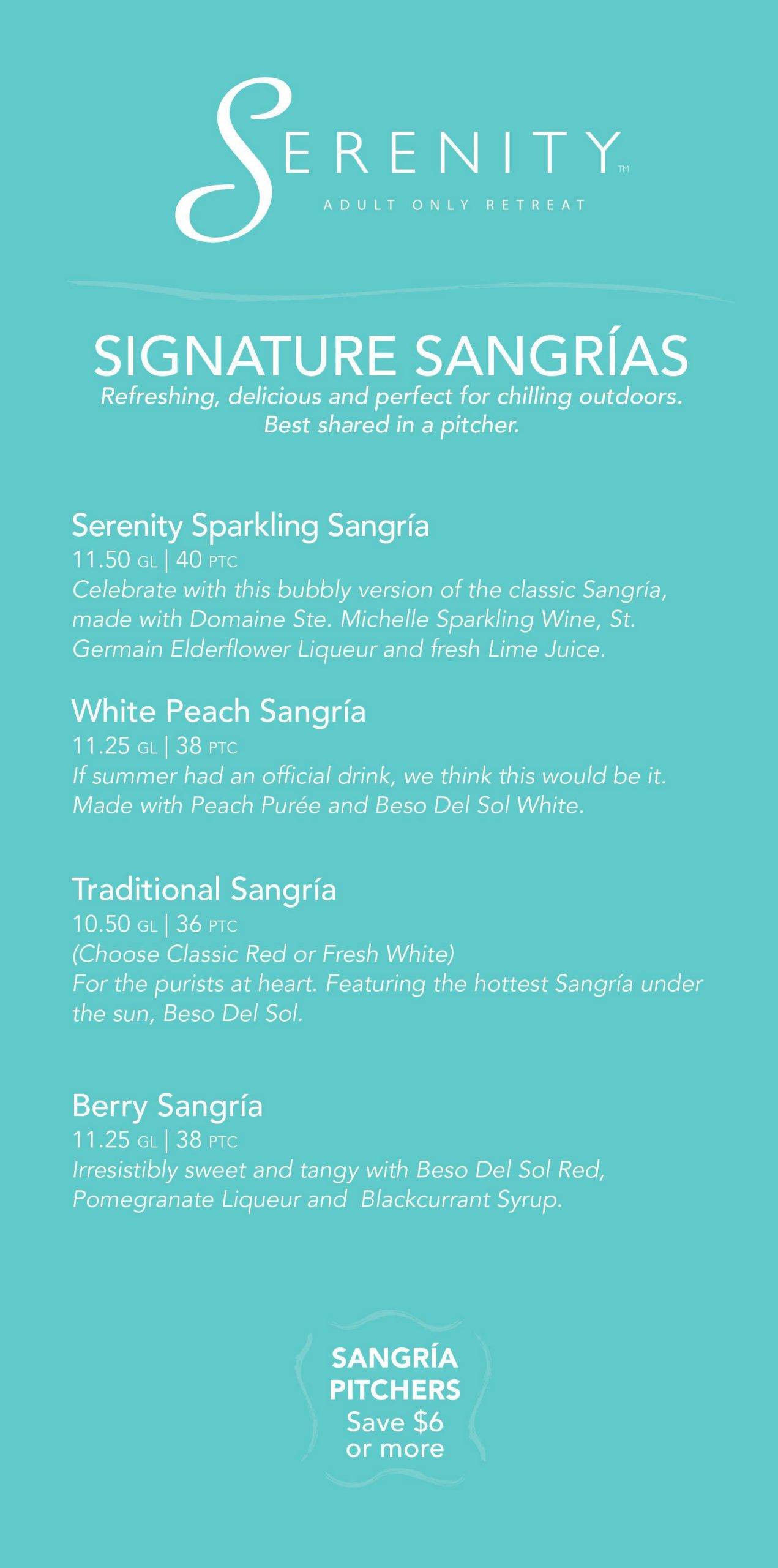 SERENITY™
ADULT ONLY RETREAT

SIGNATURE SANGRÍAS
Refreshing, delicious and perfect for chilling outdoors. Best shared in a pitcher.

Serenity Sparkling Sangría
11.50 GL | 40 PTC
Celebrate with this bubbly version of the classic Sangría, made with Domaine Ste. Michelle Sparkling Wine, St. Germain Elderflower Liqueur and fresh Lime Juice.

White Peach Sangría
11.25 GL | 38 PTC
If summer had an official drink, we think this would be it. Made with Peach Purée and Beso Del Sol White.

Traditional Sangría
10.50 GL | 36 PTC
(Choose Classic Red or Fresh White)
For the purists at heart. Featuring the hottest Sangría under the sun, Beso Del Sol.

Berry Sangría
11.25 GL | 38 PTC
Irresistibly sweet and tangy with Beso Del Sol Red, Pomegranate Liqueur and Blackcurrant Syrup.

SANGRÍA PITCHERS
Save $6 or more